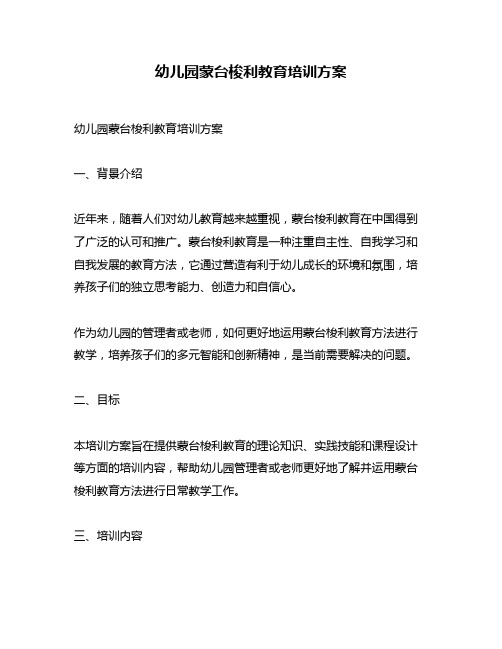 幼儿园蒙台梭利教育培训方案

幼儿园蒙台梭利教育培训方案

一、背景介绍

近年来，随着人们对幼儿教育越来越重视，蒙台梭利教育在中国得到了广泛的认可和推广。蒙台梭利教育是一种注重自主性、自我学习和自我发展的教育方法，它通过营造有利于幼儿成长的环境和氛围，培养孩子们的独立思考能力、创造力和自信心。

作为幼儿园的管理者或老师，如何更好地运用蒙台梭利教育方法进行教学，培养孩子们的多元智能和创新精神，是当前需要解决的问题。

二、目标

本培训方案旨在提供蒙台梭利教育的理论知识、实践技能和课程设计等方面的培训内容，帮助幼儿园管理者或老师更好地了解并运用蒙台梭利教育方法进行日常教学工作。

三、培训内容